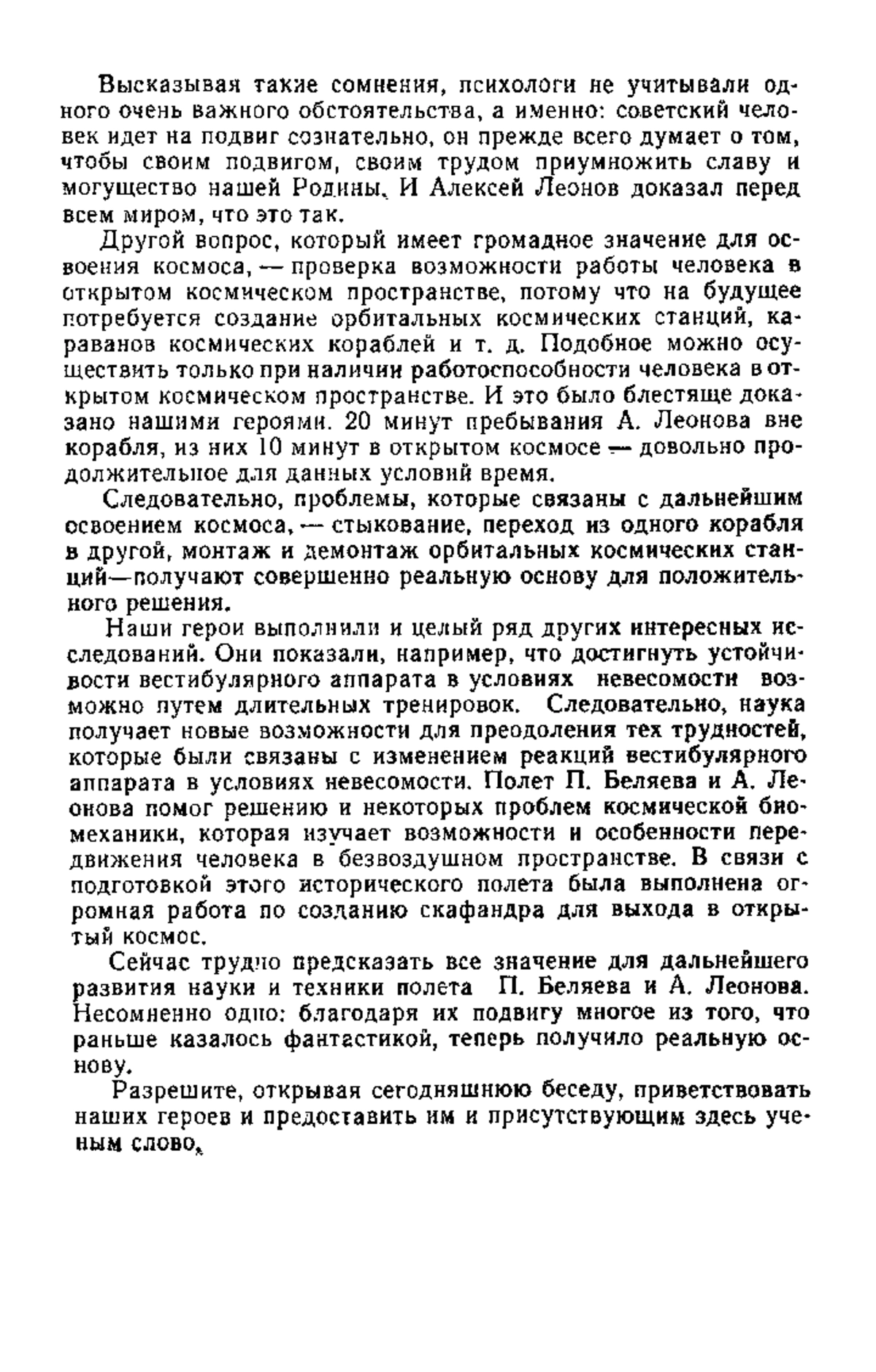 Высказывая такие сомнения, психологи не учитывали одного очень важного обстоятельства, а именно: советский человек идет на подвиг сознательно, он прежде всего думает о том, чтобы своим подвигом, своим трудом приумножить славу и могущество нашей Родины. И Алексей Леонов доказал перед всем миром, что это так.

Другой вопрос, который имеет громадное значение для освоения космоса, — проверка возможности работы человека в открытом космическом пространстве, потому что на будущее потребуется создание орбитальных космических станций, караванов космических кораблей и т. д. Подобное можно осуществить только при наличии работоспособности человека в открытом космическом пространстве. И это было блестяще доказано нашими героями. 20 минут пребывания А. Леонова вне корабля, из них 10 минут в открытом космосе — довольно продолжительное для данных условий время.

Следовательно, проблемы, которые связаны с дальнейшим освоением космоса, — стыкование, переход из одного корабля в другой, монтаж и демонтаж орбитальных космических станций—получают совершенно реальную основу для положительного решения.

Наши герои выполнили и целый ряд других интересных исследований. Они показали, например, что достигнуть устойчивости вестибулярного аппарата в условиях невесомости возможно путем длительных тренировок. Следовательно, наука получает новые возможности для преодоления тех трудностей, которые были связаны с изменением реакций вестибулярного аппарата в условиях невесомости. Полет П. Беляева и А. Леонова помог решению и некоторых проблем космической биомеханики, которая изучает возможности и особенности передвижения человека в безвоздушном пространстве. В связи с подготовкой этого исторического полета была выполнена огромная работа по созданию скафандра для выхода в открытый космос.

Сейчас трудно предсказать все значение для дальнейшего развития науки и техники полета П. Беляева и А. Леонова. Несомненно одно: благодаря их подвигу многое из того, что раньше казалось фантастикой, теперь получило реальную основу.

Разрешите, открывая сегодняшнюю беседу, приветствовать наших героев и предоставить им и присутствующим здесь ученым слово.